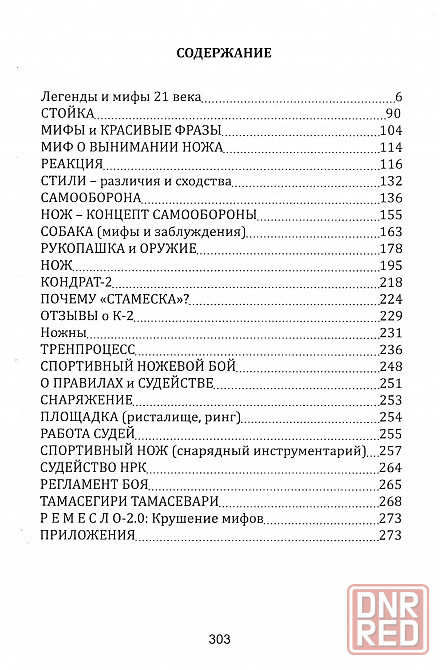 СОДЕРЖАНИЕ

Легенды и мифы 21 века 6
СТОЙКА 90
МИФЫ и КРАСИВЫЕ ФРАЗЫ 104
МИФ О ВЫНИМАНИИ НОЖА 114
РЕАКЦИЯ 116
СТИЛИ – различия и сходства 132
САМООБОРОНА 136
НОЖ – КОНЦЕПТ САМООБОРОНЫ 155
СОБАКА (мифы и заблуждения) 163
РУКОПАШКА и ОРУЖИЕ 178
НОЖ 195
КОНДРАТ-2 218
ПОЧЕМУ «СТАМЕСКА»? 224
ОТЗЫВЫ о К-2 229
Ножны 231
ТРЕНПРОЦЕСС 236
СПОРТИВНЫЙ НОЖЕВОЙ БОЙ 248
О ПРАВИЛАХ и СУДЕЙСТВЕ 251
СНАРЯЖЕНИЕ 253
ПЛОЩАДКА (ристалище, ринг) 254
РАБОТА СУДЕЙ 255
СПОРТИВНЫЙ НОЖ (снарядный инструментарий) 257
СУДЕЙСТВО НРК 264
РЕГЛАМЕНТ БОЯ 265
ТАМАСЕГИРИ ТАМАСЕВАРИ 268
Р Е М Е С Л О-2.0: Крушение мифов 273
ПРИЛОЖЕНИЯ 273

303

DNR RED